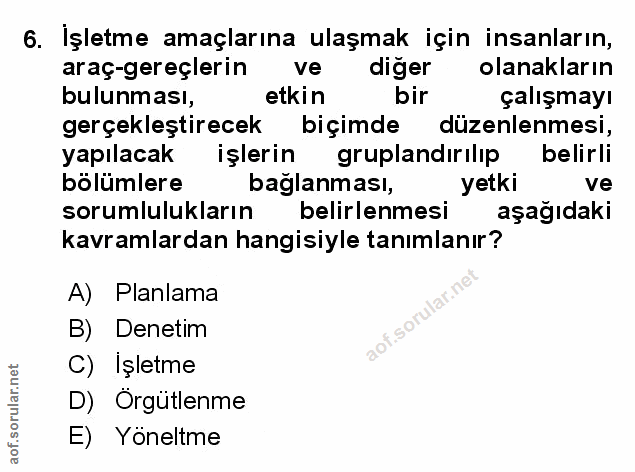 6. İşletme amaçlarına ulaşmak için insanların, araç-gereçlerin ve diğer olanakların bulunması, etkin bir çalışmayı gerçekleştirecek biçimde düzenlenmesi, yapılacak işlerin gruplandırılıp belirli bölümlere bağlanması, yetki ve sorumlulukların belirlenmesi aşağıdaki kavramlardan hangisiyle tanımlanır?

A) Planlama
B) Denetim
C) İşletme
D) Örgütlenme
E) Yöneltme

aof.sorular.net